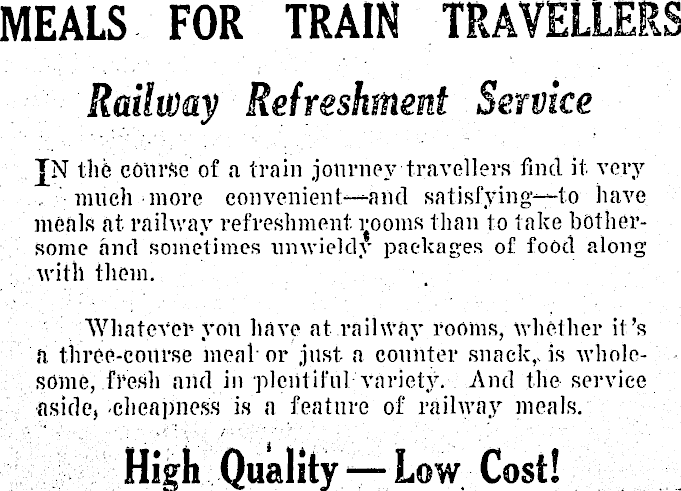 MEALS FOR TRAIN TRAVELLERS

Railway Refreshment Service

IN the course of a train journey travellers find it very much more convenient—and satisfying—to have meals at railway refreshment rooms than to take bothersome and sometimes unwieldy packages of food along with them.

Whatever you have at railway rooms, whether it's a three-course meal or just a counter snack, is wholesome, fresh and in plentiful variety. And the service aside, cheapness is a feature of railway meals.

High Quality — Low Cost!